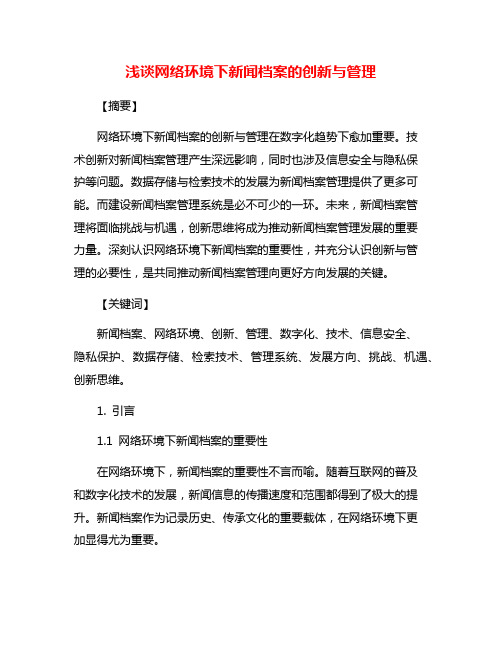 浅谈网络环境下新闻档案的创新与管理

【摘要】

网络环境下新闻档案的创新与管理在数字化趋势下愈加重要。技术创新对新闻档案管理产生深远影响，同时也涉及信息安全与隐私保护等问题。数据存储与检索技术的发展为新闻档案管理提供了更多可能。而建设新闻档案管理系统是必不可少的一环。未来，新闻档案管理将面临挑战与机遇，创新思维将成为推动新闻档案管理发展的重要力量。深刻认识网络环境下新闻档案的重要性，并充分认识创新与管理的必要性，是共同推动新闻档案管理向更好方向发展的关键。

【关键词】

新闻档案、网络环境、创新、管理、数字化、技术、信息安全、隐私保护、数据存储、检索技术、管理系统、发展方向、挑战、机遇、创新思维。

1. 引言

1.1 网络环境下新闻档案的重要性

在网络环境下，新闻档案的重要性不言而喻。随着互联网的普及和数字化技术的发展，新闻信息的传播速度和范围都得到了极大的提升。新闻档案作为记录历史、传承文化的重要载体，在网络环境下更加显得尤为重要。